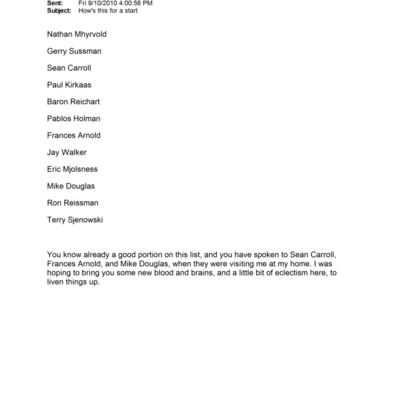 Sent: Fri 9/10/2010 4:00:56 PM
Subject: How's this for a start

Nathan Mhyrvold

Gerry Sussman

Sean Carroll

Paul Kirkaas

Baron Reichart

Pablos Holman

Frances Arnold

Jay Walker

Eric Mjolsness

Mike Douglas

Ron Reissman

Terry Sjenowski

You know already a good portion on this list, and you have spoken to Sean Carroll, Frances Arnold, and Mike Douglas, when they were visiting me at my home. I was hoping to bring you some new blood and brains, and a little bit of eclectism here, to liven things up.